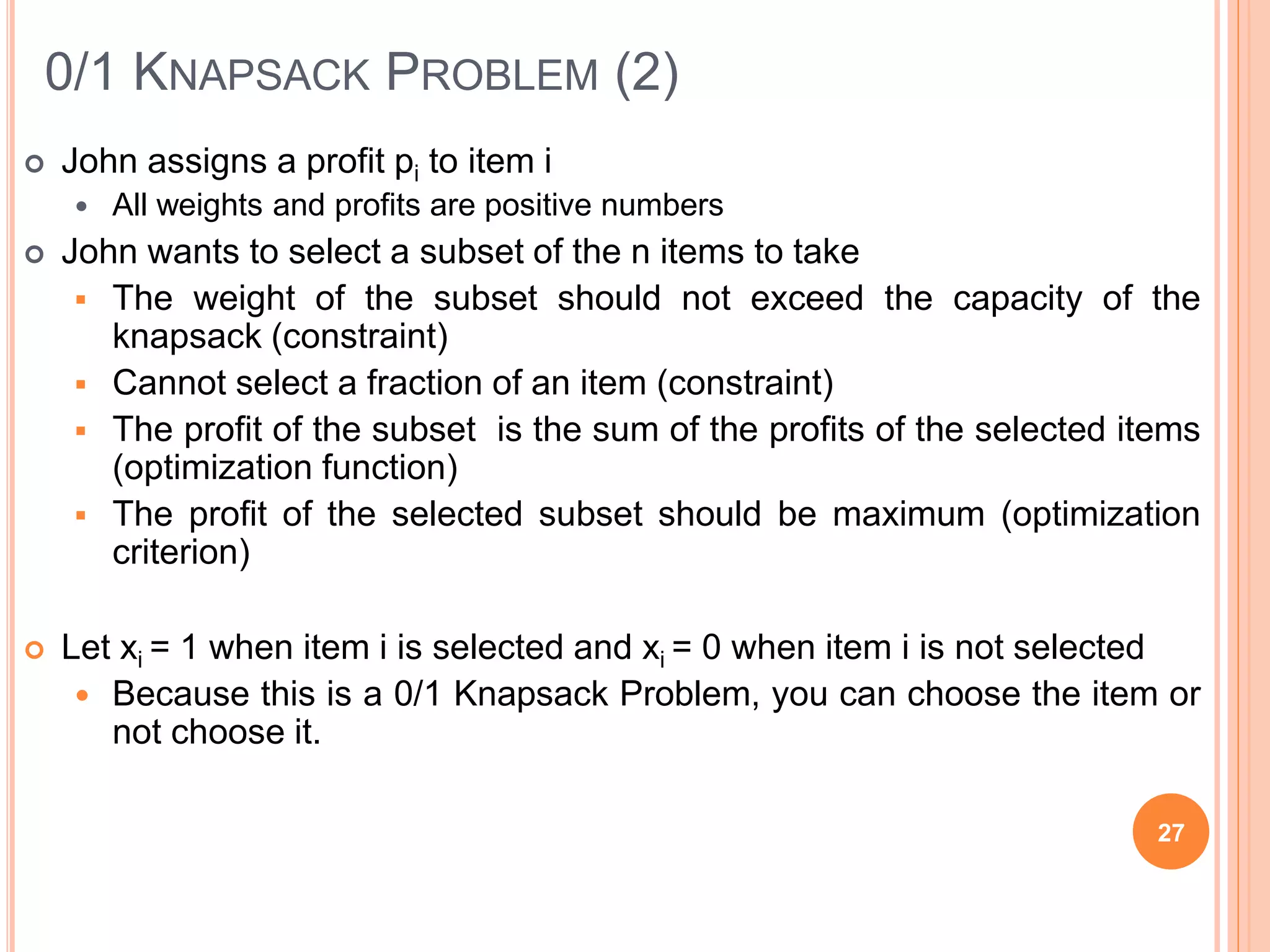 0/1 KNAPSACK PROBLEM (2)

John assigns a profit $p_i$ to item i

All weights and profits are positive numbers

John wants to select a subset of the n items to take

The weight of the subset should not exceed the capacity of the knapsack (constraint)

Cannot select a fraction of an item (constraint)

The profit of the subset is the sum of the profits of the selected items (optimization function)

The profit of the selected subset should be maximum (optimization criterion)

Let $x_i = 1$ when item i is selected and $x_i = 0$ when item i is not selected

Because this is a 0/1 Knapsack Problem, you can choose the item or not choose it.

27